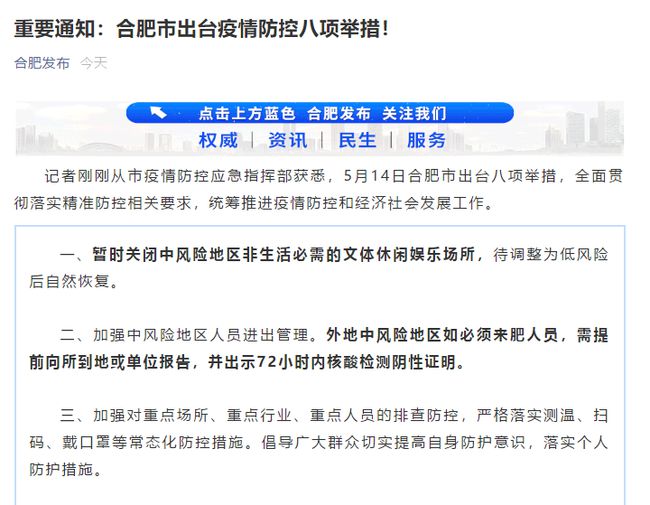 重要通知：合肥市出台疫情防控八项举措！

合肥发布 今天

点击上方蓝色 合肥发布 关注我们

权威 | 资讯 | 民生 | 服务

记者刚刚从市疫情防控应急指挥部获悉，5月14日合肥市出台八项举措，全面贯彻落实精准防控相关要求，统筹推进疫情防控和经济社会发展工作。

一、暂时关闭中风险地区非生活必需的文体休闲娱乐场所，待调整为低风险后自然恢复。

二、加强中风险地区人员进出管理。外地中风险地区如必须来肥人员，需提前向所到地或单位报告，并出示72小时内核酸检测阴性证明。

三、加强对重点场所、重点行业、重点人员的排查防控，严格落实测温、扫码、戴口罩等常态化防控措施。倡导广大群众切实提高自身防护意识，落实个人防护措施。